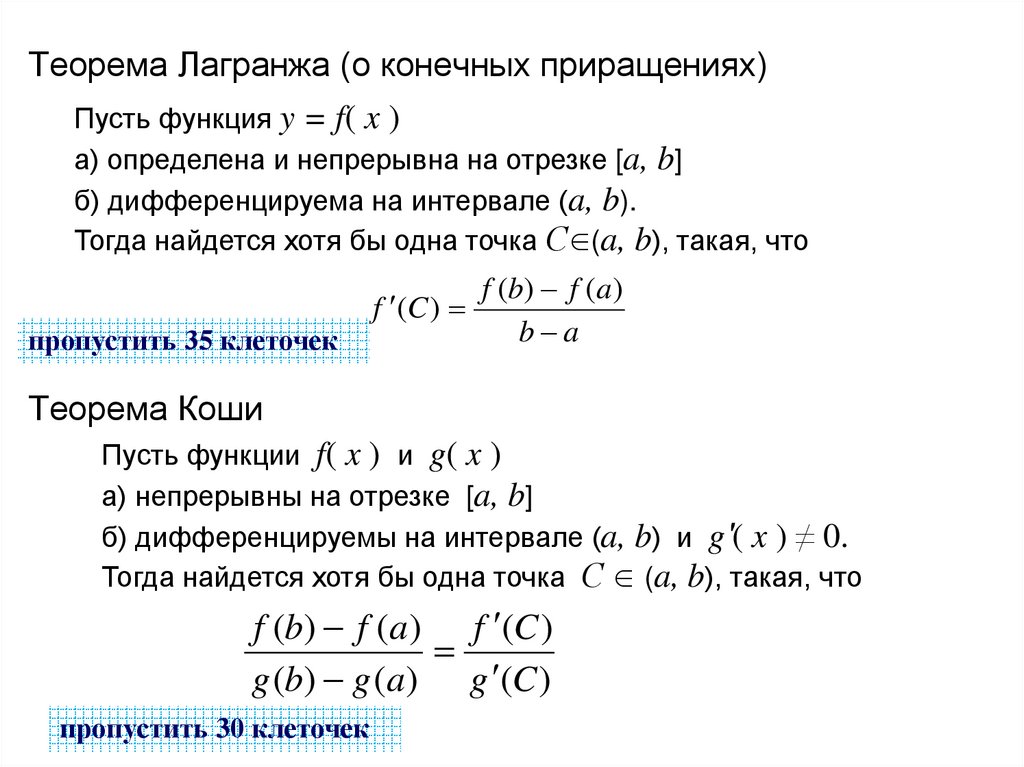 Теорема Лагранжа (о конечных приращениях)

Пусть функция $y = f(x)$

а) определена и непрерывна на отрезке $[a, b]$

б) дифференцируема на интервале $(a, b)$.

Тогда найдется хотя бы одна точка $C \in (a, b)$, такая, что

$f'(C) = \frac{f(b) - f(a)}{b - a}$

пропустить 35 клеточек

Теорема Коши

Пусть функции $f(x)$ и $g(x)$

а) непрерывны на отрезке $[a, b]$

б) дифференцируемы на интервале $(a, b)$ и $g'(x) \neq 0$.

Тогда найдется хотя бы одна точка $C \in (a, b)$, такая, что

$\frac{f(b) - f(a)}{g(b) - g(a)} = \frac{f'(C)}{g'(C)}$

пропустить 30 клеточек